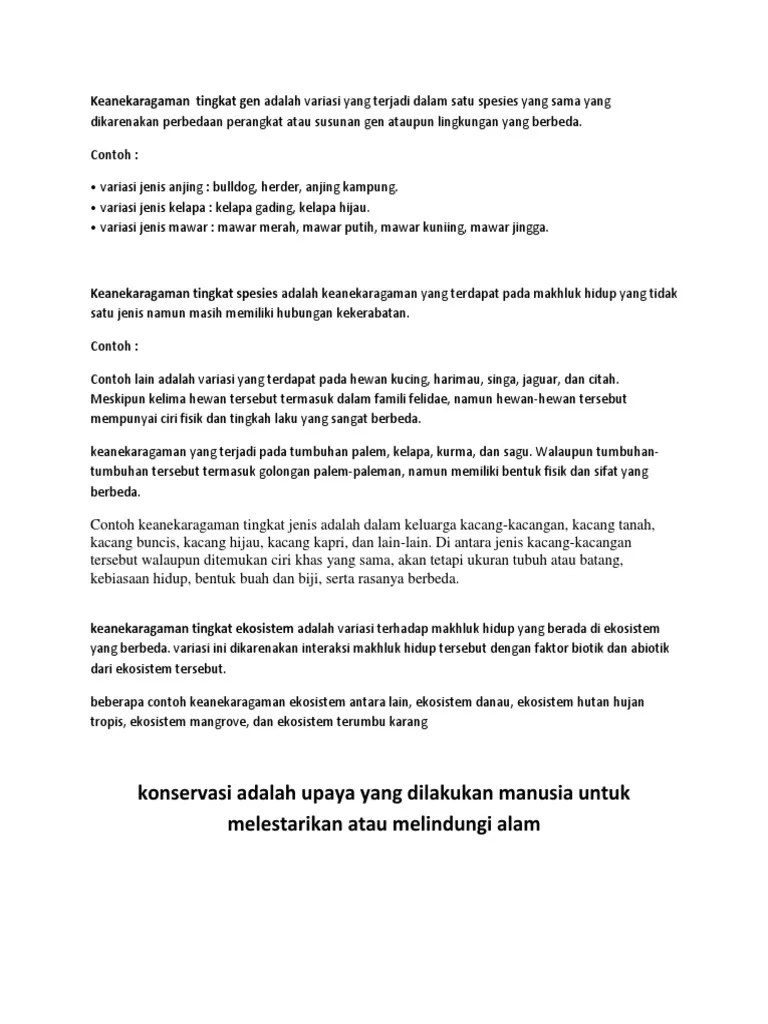 Keanekaragaman  tingkat gen adalah variasi yang terjadi dalam satu spesies yang sama yang dikarenakan perbedaan perangkat atau susunan gen ataupun lingkungan yang berbeda.

Contoh :

• variasi jenis anjing : bulldog, herder, anjing kampung.
• variasi jenis kelapa : kelapa gading, kelapa hijau.
• variasi jenis mawar : mawar merah, mawar putih, mawar kuniing, mawar jingga.

Keanekaragaman tingkat spesies adalah keanekaragaman yang terdapat pada makhluk hidup yang tidak satu jenis namun masih memiliki hubungan kekerabatan.

Contoh :

Contoh lain adalah variasi yang terdapat pada hewan kucing, harimau, singa, jaguar, dan citah. Meskipun kelima hewan tersebut termasuk dalam famili felidae, namun hewan-hewan tersebut mempunyai ciri fisik dan tingkah laku yang sangat berbeda.

keanekaragaman yang terjadi pada tumbuhan palem, kelapa, kurma, dan sagu. Walaupun tumbuhan-tumbuhan tersebut termasuk golongan palem-paleman, namun memiliki bentuk fisik dan sifat yang berbeda.

Contoh keanekaragaman tingkat jenis adalah dalam keluarga kacang-kacangan, kacang tanah, kacang buncis, kacang hijau, kacang kapri, dan lain-lain. Di antara jenis kacang-kacangan tersebut walaupun ditemukan ciri khas yang sama, akan tetapi ukuran tubuh atau batang, kebiasaan hidup, bentuk buah dan biji, serta rasanya berbeda.

keanekaragaman tingkat ekosistem adalah variasi terhadap makhluk hidup yang berada di ekosistem yang berbeda. variasi ini dikarenakan interaksi makhluk hidup tersebut dengan faktor biotik dan abiotik dari ekosistem tersebut.

beberapa contoh keanekaragaman ekosistem antara lain, ekosistem danau, ekosistem hutan hujan tropis, ekosistem mangrove, dan ekosistem terumbu karang

konservasi adalah upaya yang dilakukan manusia untuk melestarikan atau melindungi alam